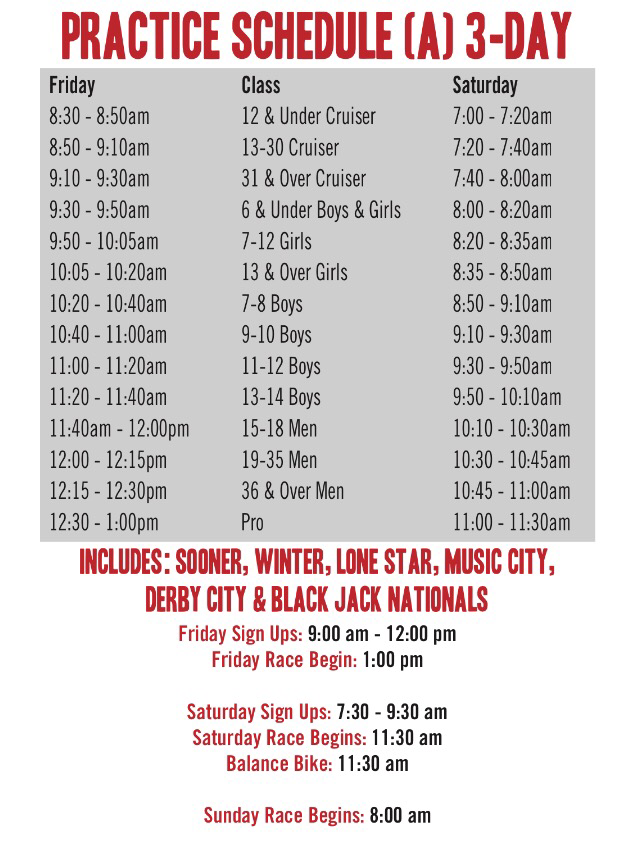 PRACTICE SCHEDULE (A) 3-DAY

| Friday | Class | Saturday |
|---|---|---|
| 8:30 - 8:50am | 12 & Under Cruiser | 7:00 - 7:20am |
| 8:50 - 9:10am | 13-30 Cruiser | 7:20 - 7:40am |
| 9:10 - 9:30am | 31 & Over Cruiser | 7:40 - 8:00am |
| 9:30 - 9:50am | 6 & Under Boys & Girls | 8:00 - 8:20am |
| 9:50 - 10:05am | 7-12 Girls | 8:20 - 8:35am |
| 10:05 - 10:20am | 13 & Over Girls | 8:35 - 8:50am |
| 10:20 - 10:40am | 7-8 Boys | 8:50 - 9:10am |
| 10:40 - 11:00am | 9-10 Boys | 9:10 - 9:30am |
| 11:00 - 11:20am | 11-12 Boys | 9:30 - 9:50am |
| 11:20 - 11:40am | 13-14 Boys | 9:50 - 10:10am |
| 11:40am - 12:00pm | 15-18 Men | 10:10 - 10:30am |
| 12:00 - 12:15pm | 19-35 Men | 10:30 - 10:45am |
| 12:15 - 12:30pm | 36 & Over Men | 10:45 - 11:00am |
| 12:30 - 1:00pm | Pro | 11:00 - 11:30am |

INCLUDES: SOONER, WINTER, LONE STAR, MUSIC CITY, DERBY CITY & BLACK JACK NATIONALS

Friday Sign Ups: 9:00 am - 12:00 pm
Friday Race Begin: 1:00 pm

Saturday Sign Ups: 7:30 - 9:30 am
Saturday Race Begins: 11:30 am
Balance Bike: 11:30 am

Sunday Race Begins: 8:00 am